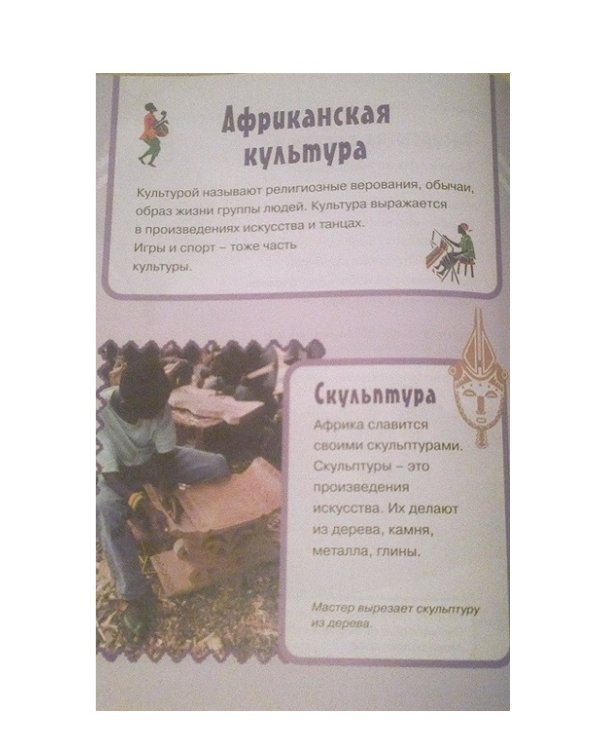 Африканская культура

Культурой называют религиозные верования, обычаи, образ жизни группы людей. Культура выражается в произведениях искусства и танцах. Игры и спорт – тоже часть культуры.

Скульптура

Африка славится своими скульптурами. Скульптуры – это произведения искусства. Их делают из дерева, камня, металла, глины.

Мастер вырезает скульптуру из дерева.